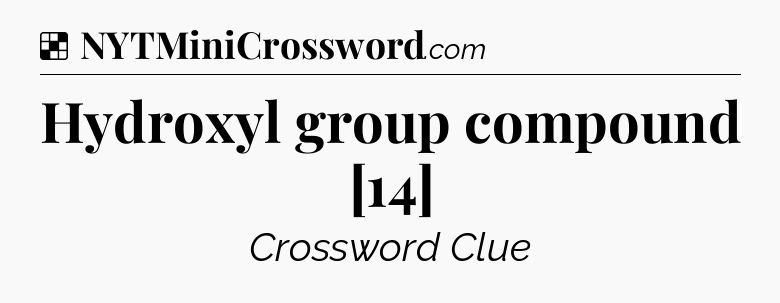 NYTMiniCrossword.com

Hydroxyl group compound [14]

Crossword Clue